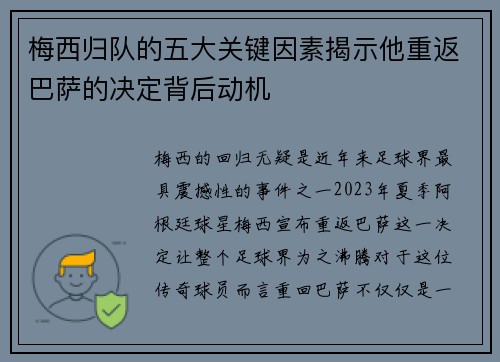 梅西归队的五大关键因素揭示他重返巴萨的决定背后动机

梅西的回归无疑是近年来足球界最具震撼性的事件之一2023年夏季阿根廷球星梅西宣布重返巴萨这一决定让整个足球界为之沸腾对于这位传奇球员而言重回巴萨不仅仅是一